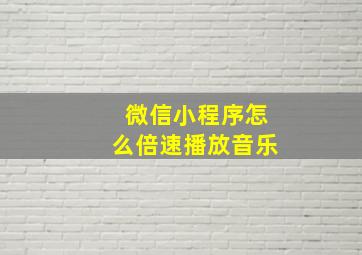 微信小程序怎么倍速播放音乐